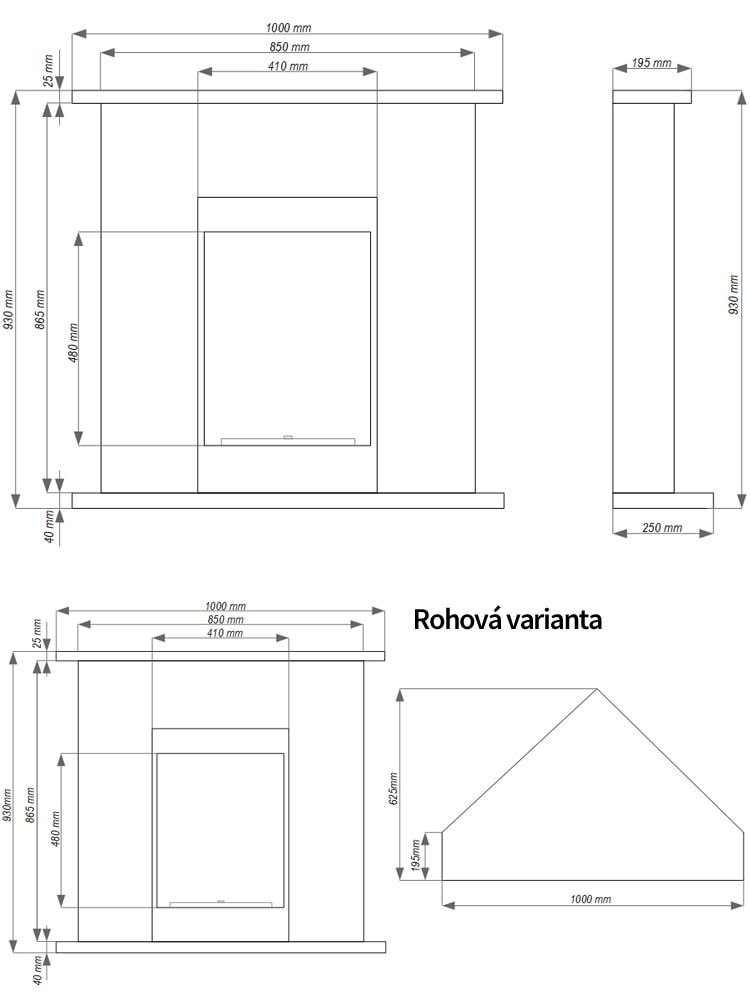 1000 mm
850 mm
410 mm
25 mm
930 mm
865 mm
480 mm
40 mm
195 mm
930 mm
250 mm

1000 mm
850 mm
410 mm
25 mm
930mm
865 mm
480 mm
40 mm

Rohová varianta

625mm
195mm
1000 mm